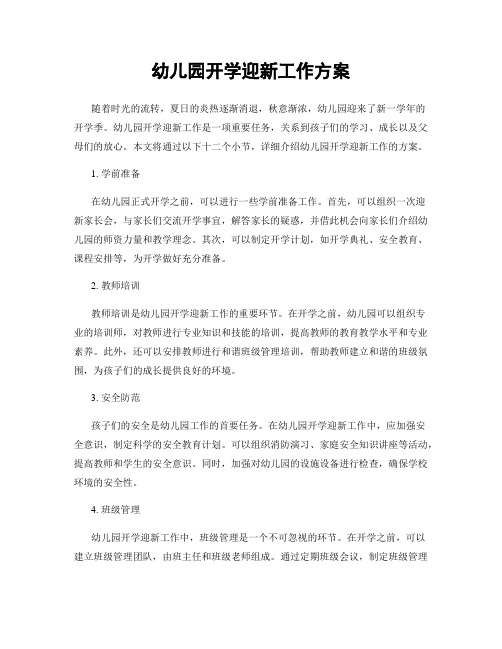 幼儿园开学迎新工作方案

随着时光的流转，夏日的炎热逐渐消退，秋意渐浓，幼儿园迎来了新一学年的开学季。幼儿园开学迎新工作是一项重要任务，关系到孩子们的学习、成长以及父母们的放心。本文将通过以下十二个小节，详细介绍幼儿园开学迎新工作的方案。

1. 学前准备

在幼儿园正式开学之前，可以进行一些学前准备工作。首先，可以组织一次迎新家长会，与家长们交流开学事宜，解答家长的疑惑，并借此机会向家长们介绍幼儿园的师资力量和教学理念。其次，可以制定开学计划，如开学典礼、安全教育、课程安排等，为开学做好充分准备。

2. 教师培训

教师培训是幼儿园开学迎新工作的重要环节。在开学之前，幼儿园可以组织专业的培训师，对教师进行专业知识和技能的培训，提高教师的教育教学水平和专业素养。此外，还可以安排教师进行和谐班级管理培训，帮助教师建立和谐的班级氛围，为孩子们的成长提供良好的环境。

3. 安全防范

孩子们的安全是幼儿园工作的首要任务。在幼儿园开学迎新工作中，应加强安全意识，制定科学的安全教育计划。可以组织消防演习、家庭安全知识讲座等活动，提高教师和学生的安全意识。同时，加强对幼儿园的设施设备进行检查，确保学校环境的安全性。

4. 班级管理

幼儿园开学迎新工作中，班级管理是一个不可忽视的环节。在开学之前，可以建立班级管理团队，由班主任和班级老师组成。通过定期班级会议，制定班级管理